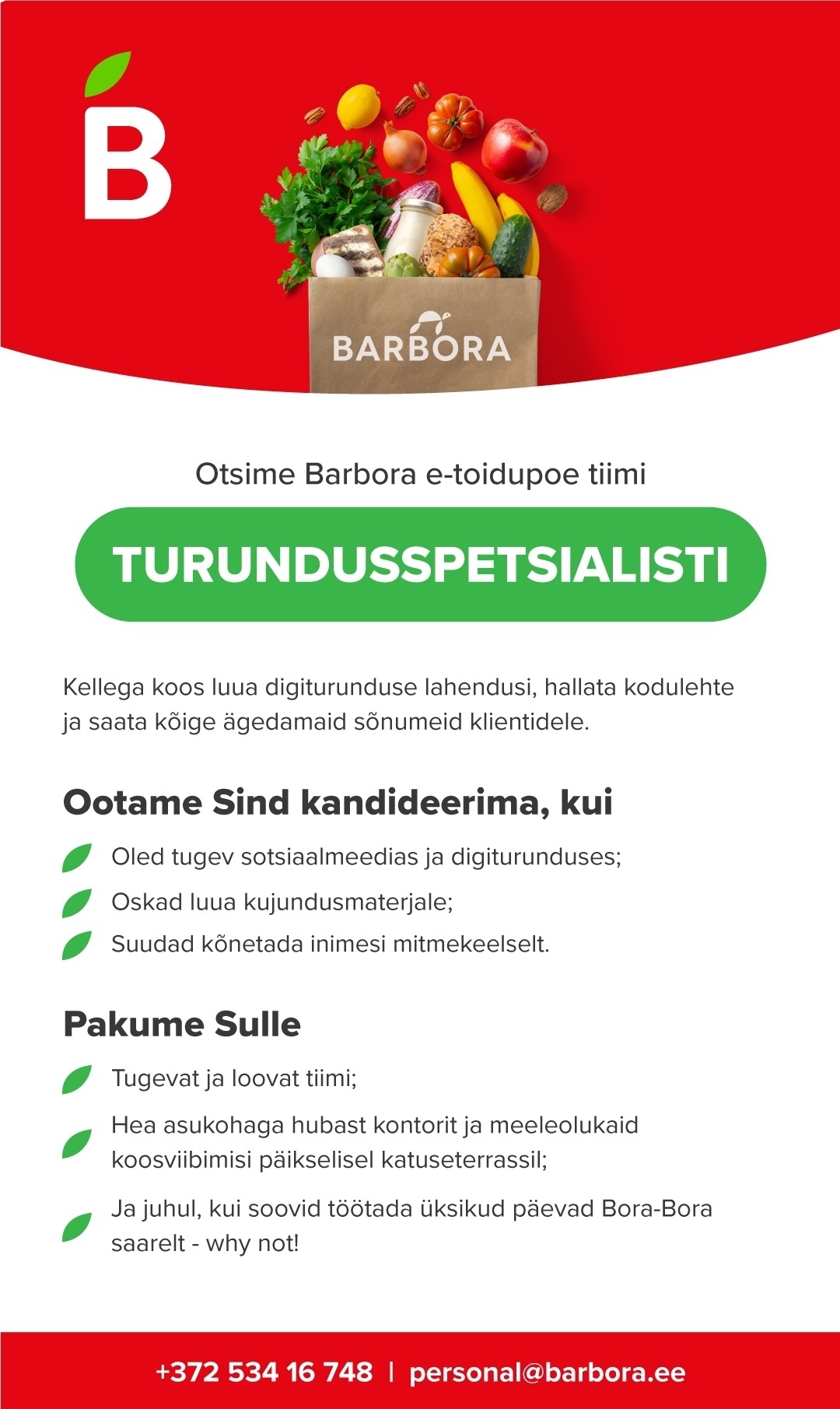 B

BARBORA

Otsime Barbora e-toidupoe tiimi

TURUNDUSSPETSIALISTI

Kellega koos luua digiturunduse lahendusi, hallata kodulehte ja saata kõige ägedamaid sõnumeid klientidele.

Ootame Sind kandideerima, kui

Oled tugev sotsiaalmeedias ja digiturunduses;

Oskad luua kujundusmaterjale;

Suudad kõnetada inimesi mitmekeelselt.

Pakume Sulle

Tugevat ja loovat tiimi;

Hea asukohaga hubast kontorit ja meeleolukaid koosviibimisi päikselisel katuseterrassil;

Ja juhul, kui soovid töötada üksikud päevad Bora-Bora saarelt - why not!

+372 534 16 748 | personal@barbora.ee